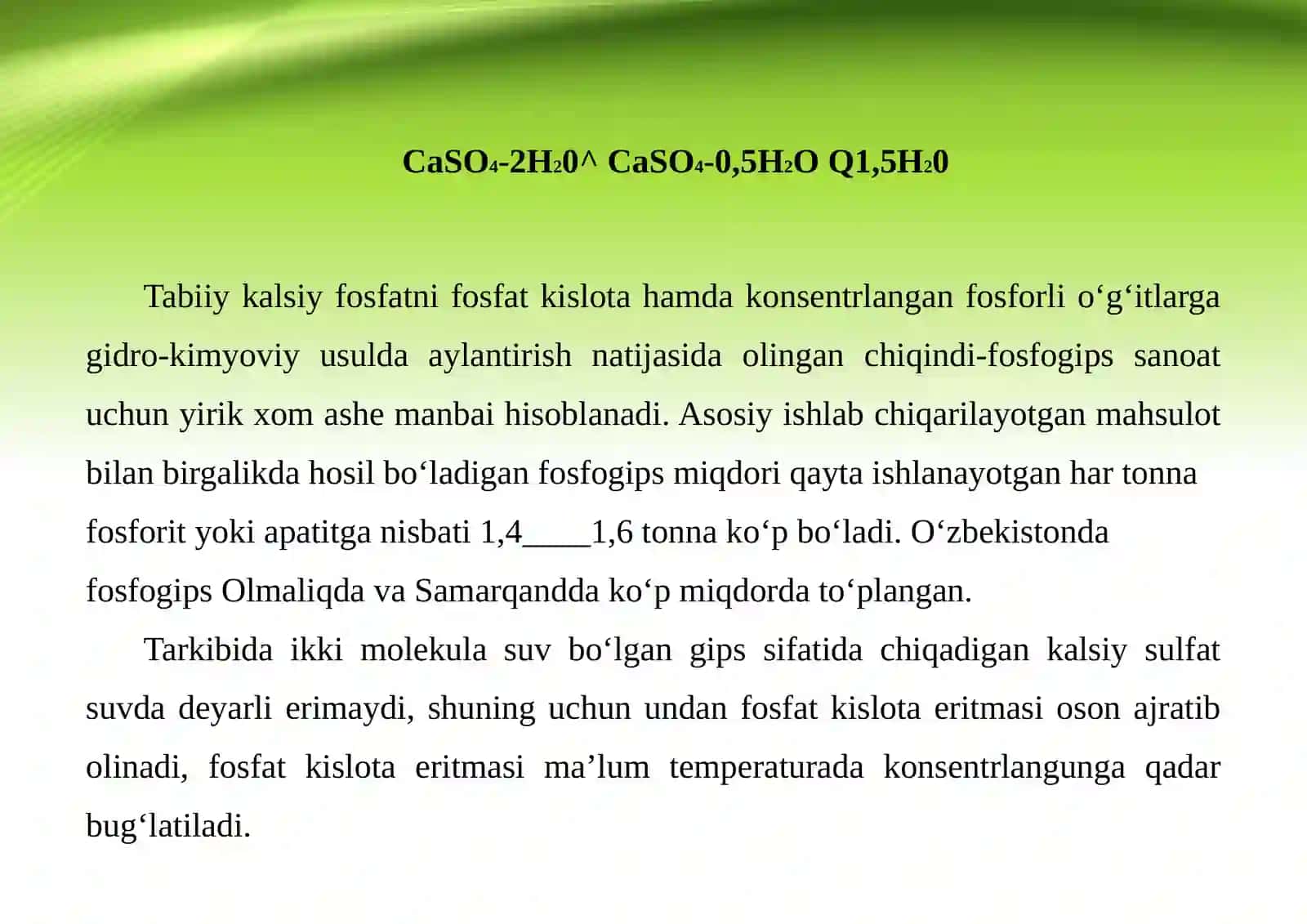 $CaSO_4$-$2H_20$^ $CaSO_4$-$0,5H_2O$ $Q1,5H_20$

Tabiiy kalsiy fosfatni fosfat kislota hamda konsentrlangan fosforli o‘g‘itlarga gidro-kimyoviy usulda aylantirish natijasida olingan chiqindi-fosfogips sanoat uchun yirik xom ashe manbai hisoblanadi. Asosiy ishlab chiqarilayotgan mahsulot bilan birgalikda hosil bo‘ladigan fosfogips miqdori qayta ishlanayotgan har tonna fosforit yoki apatitga nisbati 1,4____1,6 tonna ko‘p bo‘ladi. O‘zbekistonda fosfogips Olmaliqda va Samarqandda ko‘p miqdorda to‘plangan.

Tarkibida ikki molekula suv bo‘lgan gips sifatida chiqadigan kalsiy sulfat suvda deyarli erimaydi, shuning uchun undan fosfat kislota eritmasi oson ajratib olinadi, fosfat kislota eritmasi ma’lum temperaturada konsentrlangunga qadar bug‘latiladi.